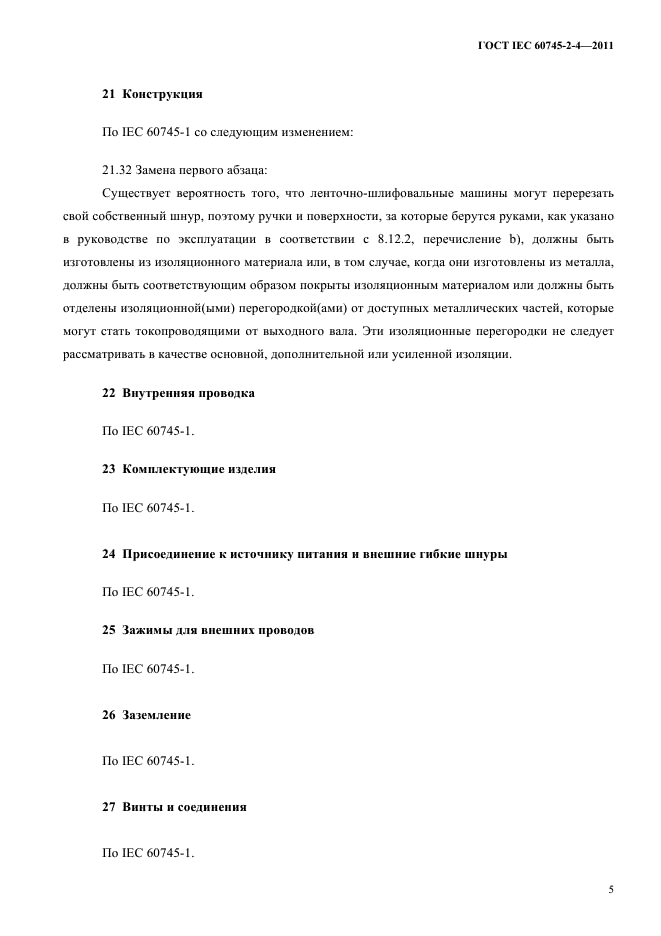 ГОСТ IEC 60745-2-4—2011

21 Конструкция

По IEC 60745-1 со следующим изменением:

21.32 Замена первого абзаца:

Существует вероятность того, что ленточно-шлифовальные машины могут перерезать свой собственный шнур, поэтому ручки и поверхности, за которые берутся руками, как указано в руководстве по эксплуатации в соответствии с 8.12.2, перечисление b), должны быть изготовлены из изоляционного материала или, в том случае, когда они изготовлены из металла, должны быть соответствующим образом покрыты изоляционным материалом или должны быть отделены изоляционной(ыми) перегородкой(ами) от доступных металлических частей, которые могут стать токопроводящими от выходного вала. Эти изоляционные перегородки не следует рассматривать в качестве основной, дополнительной или усиленной изоляции.

22 Внутренняя проводка

По IEC 60745-1.

23 Комплектующие изделия

По IEC 60745-1.

24 Присоединение к источнику питания и внешние гибкие шнуры

По IEC 60745-1.

25 Зажимы для внешних проводов

По IEC 60745-1.

26 Заземление

По IEC 60745-1.

27 Винты и соединения

По IEC 60745-1.

5